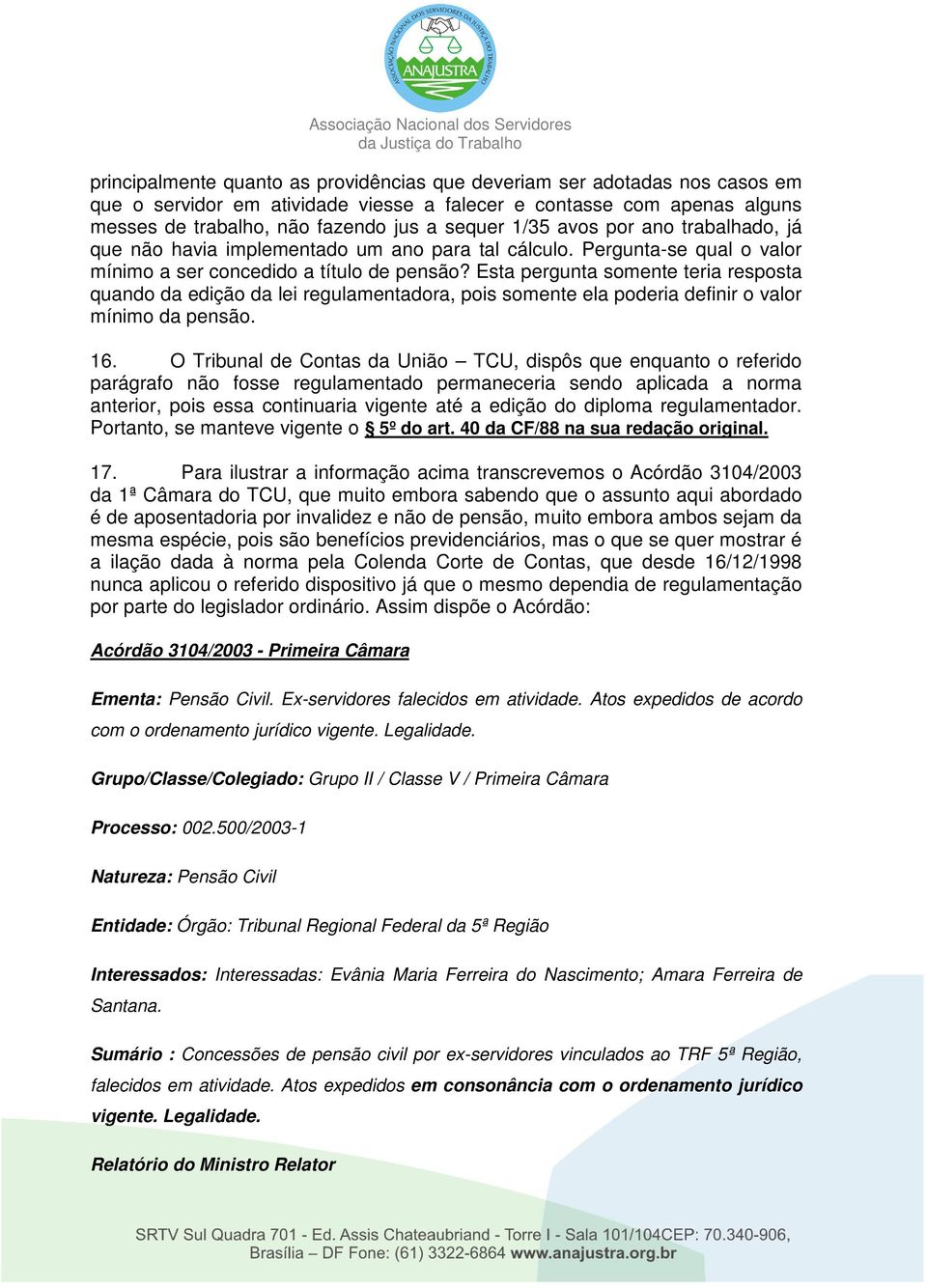 ASSOCIAÇÃO NACIONAL DOS SERVIDORES DA JUSTIÇA DO TRABALHO
ANAJUSTRA

Associação Nacional dos Servidores da Justiça do Trabalho

principalmente quanto as providências que deveriam ser adotadas nos casos em que o servidor em atividade viesse a falecer e contasse com apenas alguns messes de trabalho, não fazendo jus a sequer 1/35 avos por ano trabalhado, já que não havia implementado um ano para tal cálculo. Pergunta-se qual o valor mínimo a ser concedido a título de pensão? Esta pergunta somente teria resposta quando da edição da lei regulamentadora, pois somente ela poderia definir o valor mínimo da pensão.

16. O Tribunal de Contas da União – TCU, dispôs que enquanto o referido parágrafo não fosse regulamentado permaneceria sendo aplicada a norma anterior, pois essa continuaria vigente até a edição do diploma regulamentador. Portanto, se manteve vigente o § 5º do art. 40 da CF/88 na sua redação original.

17. Para ilustrar a informação acima transcrevemos o Acórdão 3104/2003 da 1ª Câmara do TCU, que muito embora sabendo que o assunto aqui abordado é de aposentadoria por invalidez e não de pensão, muito embora ambos sejam da mesma espécie, pois são benefícios previdenciários, mas o que se quer mostrar é a ilação dada à norma pela Colenda Corte de Contas, que desde 16/12/1998 nunca aplicou o referido dispositivo já que o mesmo dependia de regulamentação por parte do legislador ordinário. Assim dispõe o Acórdão:

Acórdão 3104/2003 - Primeira Câmara

Ementa: Pensão Civil. Ex-servidores falecidos em atividade. Atos expedidos de acordo com o ordenamento jurídico vigente. Legalidade.

Grupo/Classe/Colegiado: Grupo II / Classe V / Primeira Câmara

Processo: 002.500/2003-1

Natureza: Pensão Civil

Entidade: Órgão: Tribunal Regional Federal da 5ª Região

Interessados: Interessadas: Evânia Maria Ferreira do Nascimento; Amara Ferreira de Santana.

Sumário : Concessões de pensão civil por ex-servidores vinculados ao TRF 5ª Região, falecidos em atividade. Atos expedidos em consonância com o ordenamento jurídico vigente. Legalidade.

Relatório do Ministro Relator

SRTV Sul Quadra 701 - Ed. Assis Chateaubriand - Torre I - Sala 101/104CEP: 70.340-906, Brasília – DF Fone: (61) 3322-6864 www.anajustra.org.br